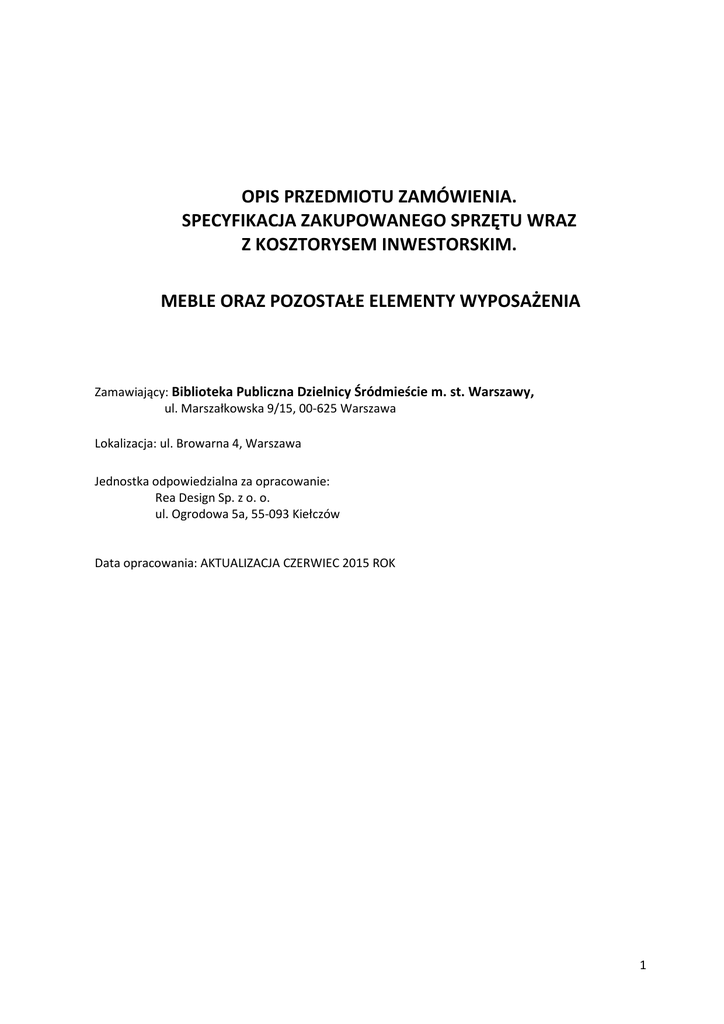 OPIS PRZEDMIOTU ZAMÓWIENIA.
SPECYFIKACJA ZAKUPOWANEGO SPRZĘTU WRAZ
Z KOSZTORYSEM INWESTORSKIM.

MEBLE ORAZ POZOSTAŁE ELEMENTY WYPOSAŻENIA

Zamawiający: Biblioteka Publiczna Dzielnicy Śródmieście m. st. Warszawy,
ul. Marszałkowska 9/15, 00-625 Warszawa

Lokalizacja: ul. Browarna 4, Warszawa

Jednostka odpowiedzialna za opracowanie:
Rea Design Sp. z o. o.
ul. Ogrodowa 5a, 55-093 Kiełczów

Data opracowania: AKTUALIZACJA CZERWIEC 2015 ROK

1